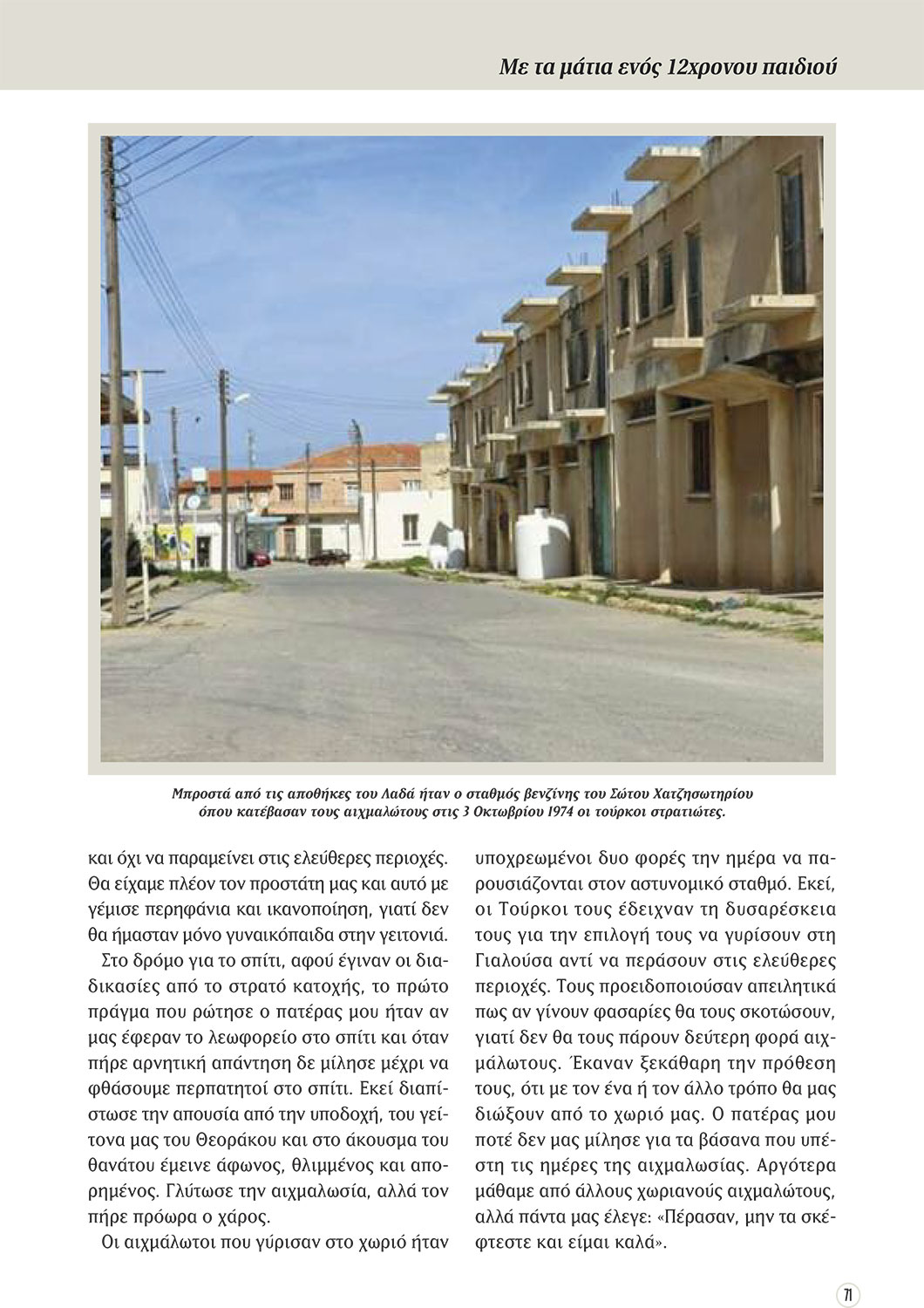 Με τα μάτια ενός 12χρονου παιδιού

Μπροστά από τις αποθήκες του Λαδά ήταν ο σταθμός βενζίνης του Σώτου Χατζησωτηρίου όπου κατέβασαν τους αιχμαλώτους στις 3 Οκτωβρίου 1974 οι τούρκοι στρατιώτες.

και όχι να παραμείνει στις ελεύθερες περιοχές. Θα είχαμε πλέον τον προστάτη μας και αυτό με γέμισε περηφάνια και ικανοποίηση, γιατί δεν θα ήμασταν μόνο γυναικόπαιδα στην γειτονιά.

Στο δρόμο για το σπίτι, αφού έγιναν οι διαδικασίες από το στρατό κατοχής, το πρώτο πράγμα που ρώτησε ο πατέρας μου ήταν αν μας έφεραν το λεωφορείο στο σπίτι και όταν πήρε αρνητική απάντηση δε μίλησε μέχρι να φθάσουμε περπατητοί στο σπίτι. Εκεί διαπίστωσε την απουσία από την υποδοχή, του γείτονα μας του Θεοράκου και στο άκουσμα του θανάτου έμεινε άφωνος, θλιμμένος και απορημένος. Γλύτωσε την αιχμαλωσία, αλλά τον πήρε πρόωρα ο χάρος.

Οι αιχμάλωτοι που γύρισαν στο χωριό ήταν υποχρεωμένοι δυο φορές την ημέρα να παρουσιάζονται στον αστυνομικό σταθμό. Εκεί, οι Τούρκοι τους έδειχναν τη δυσαρέσκεια τους για την επιλογή τους να γυρίσουν στη Γιαλούσα αντί να περάσουν στις ελεύθερες περιοχές. Τους προειδοποιούσαν απειλητικά πως αν γίνουν φασαρίες θα τους σκοτώσουν, γιατί δεν θα τους πάρουν δεύτερη φορά αιχμάλωτους. Έκαναν ξεκάθαρη την πρόθεση τους, ότι με τον ένα ή τον άλλο τρόπο θα μας διώξουν από το χωριό μας. Ο πατέρας μου ποτέ δεν μας μίλησε για τα βάσανα που υπέστη τις ημέρες της αιχμαλωσίας. Αργότερα μάθαμε από άλλους χωριανούς αιχμαλώτους, αλλά πάντα μας έλεγε: «Πέρασαν, μην τα σκέφτεστε και είμαι καλά».

71